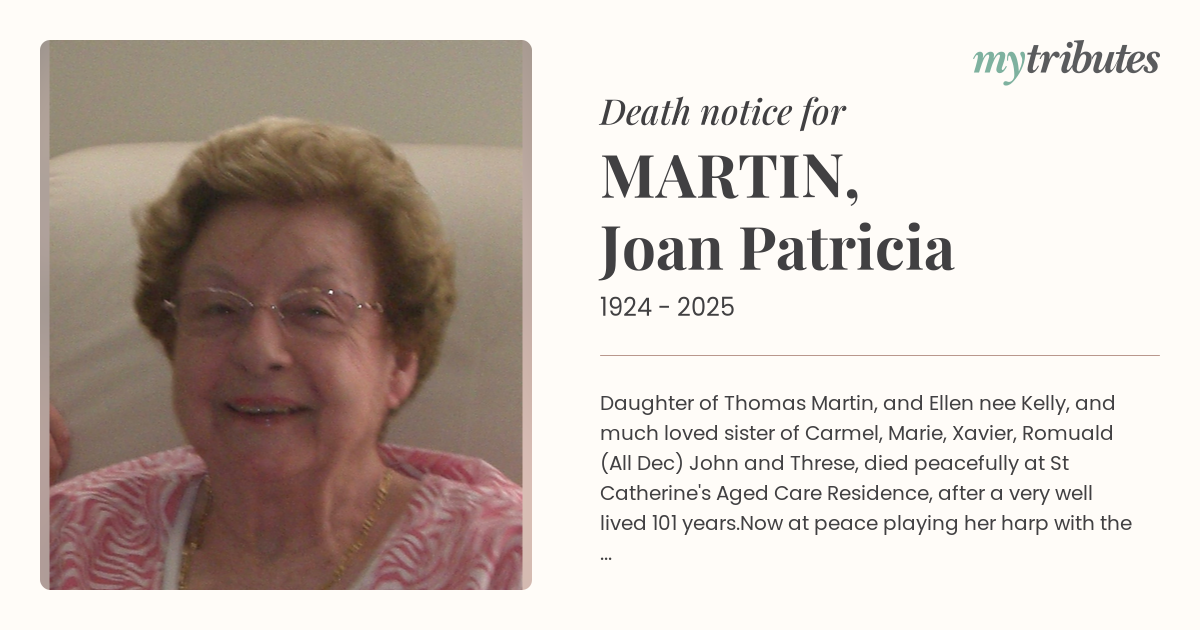 mytributes

Death notice for

MARTIN,
Joan Patricia

1924 - 2025

Daughter of Thomas Martin, and Ellen nee Kelly, and much loved sister of Carmel, Marie, Xavier, Romuald (All Dec) John and Threse, died peacefully at St Catherine's Aged Care Residence, after a very well lived 101 years.Now at peace playing her harp with the ...